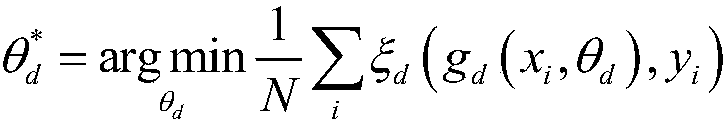 $\theta_d^* = \arg\min_{\theta_d} \frac{1}{N} \sum_i \xi_d \left( g_d \left( x_i, \theta_d \right), y_i \right)$